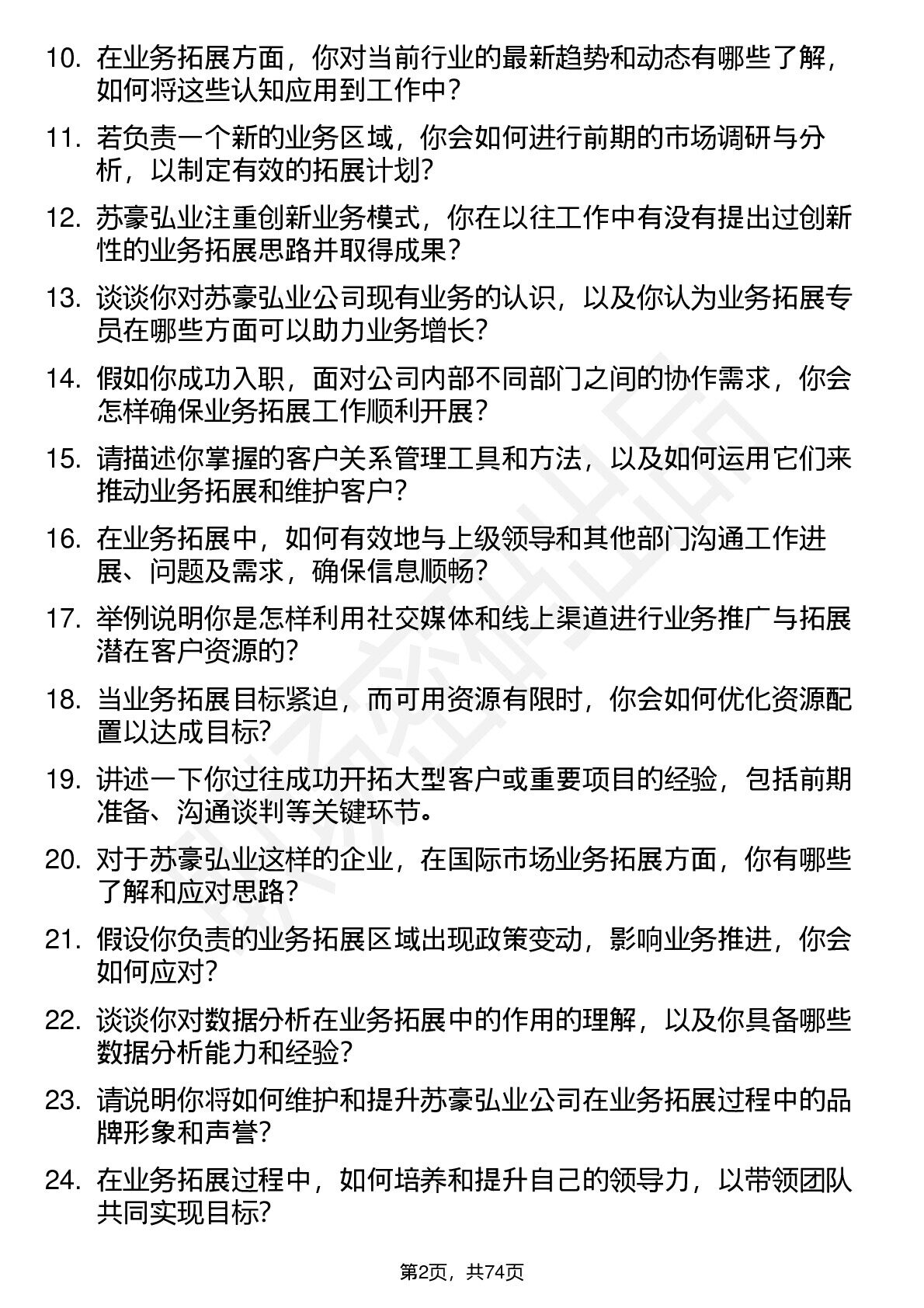 10. 在业务拓展方面，你对当前行业的最新趋势和动态有哪些了解，如何将这些认知应用到工作中？

11. 若负责一个新的业务区域，你会如何进行前期的市场调研与分析，以制定有效的拓展计划？

12. 苏豪弘业注重创新业务模式，你在以往工作中有没有提出过创新性的业务拓展思路并取得成果？

13. 谈谈你对苏豪弘业公司现有业务的认识，以及你认为业务拓展专员在哪些方面可以助力业务增长？

14. 假如你成功入职，面对公司内部不同部门之间的协作需求，你会怎样确保业务拓展工作顺利开展？

15. 请描述你掌握的客户关系管理工具和方法，以及如何运用它们来推动业务拓展和维护客户？

16. 在业务拓展中，如何有效地与上级领导和其他部门沟通工作进展、问题及需求，确保信息顺畅？

17. 举例说明你是怎样利用社交媒体和线上渠道进行业务推广与拓展潜在客户资源的？

18. 当业务拓展目标紧迫，而可用资源有限时，你会如何优化资源配置以达成目标？

19. 讲述一下你过往成功开拓大型客户或重要项目的经验，包括前期准备、沟通谈判等关键环节。

20. 对于苏豪弘业这样的企业，在国际市场业务拓展方面，你有哪些了解和应对思路？

21. 假设你负责的业务拓展区域出现政策变动，影响业务推进，你会如何应对？

22. 谈谈你对数据分析在业务拓展中的作用的理解，以及你具备哪些数据分析能力和经验？

23. 请说明你将如何维护和提升苏豪弘业公司在业务拓展过程中的品牌形象和声誉？

24. 在业务拓展过程中，如何培养和提升自己的领导力，以带领团队共同实现目标？

第2页，共74页